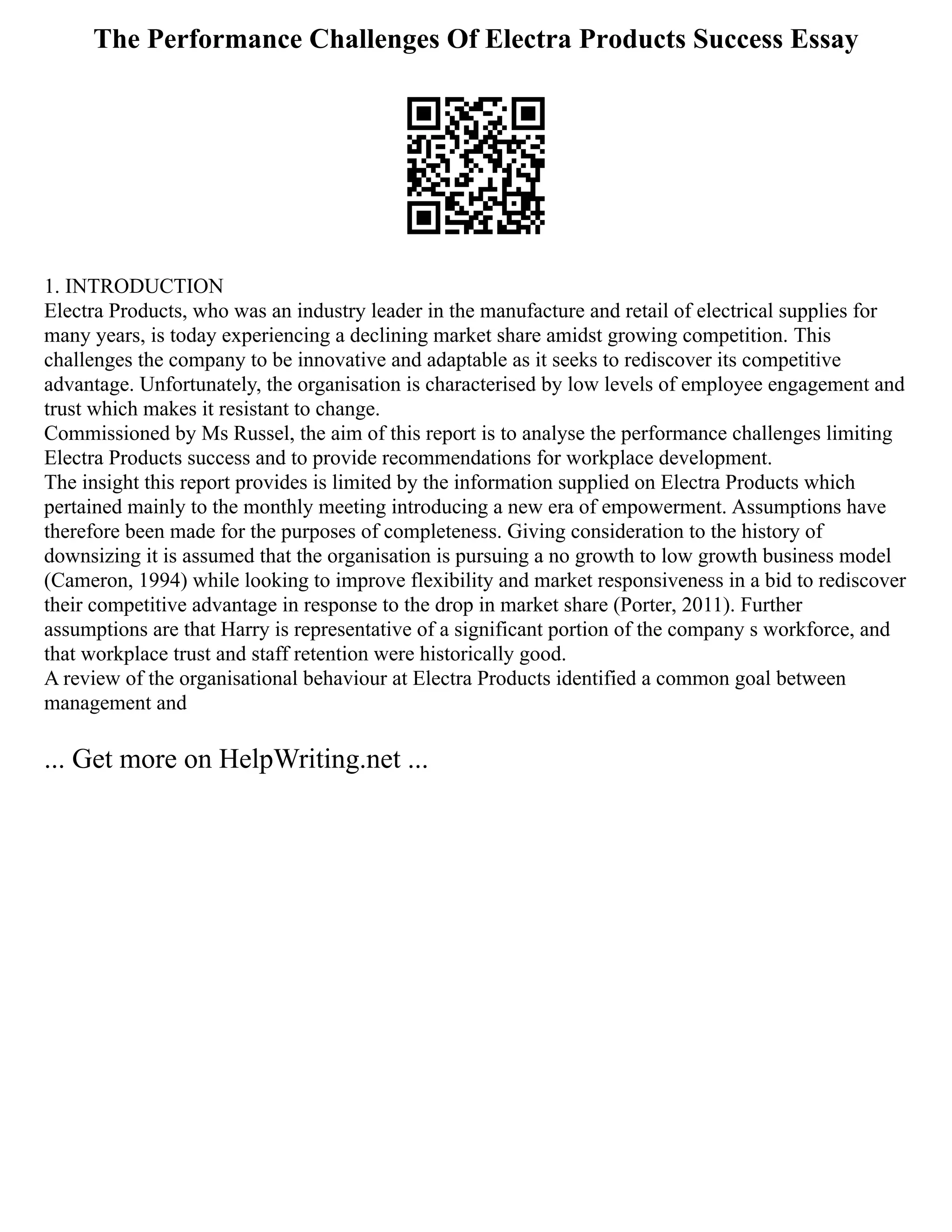 The Performance Challenges Of Electra Products Success Essay

1. INTRODUCTION
Electra Products, who was an industry leader in the manufacture and retail of electrical supplies for many years, is today experiencing a declining market share amidst growing competition. This challenges the company to be innovative and adaptable as it seeks to rediscover its competitive advantage. Unfortunately, the organisation is characterised by low levels of employee engagement and trust which makes it resistant to change.
Commissioned by Ms Russel, the aim of this report is to analyse the performance challenges limiting Electra Products success and to provide recommendations for workplace development.
The insight this report provides is limited by the information supplied on Electra Products which pertained mainly to the monthly meeting introducing a new era of empowerment. Assumptions have therefore been made for the purposes of completeness. Giving consideration to the history of downsizing it is assumed that the organisation is pursuing a no growth to low growth business model (Cameron, 1994) while looking to improve flexibility and market responsiveness in a bid to rediscover their competitive advantage in response to the drop in market share (Porter, 2011). Further assumptions are that Harry is representative of a significant portion of the company s workforce, and that workplace trust and staff retention were historically good.
A review of the organisational behaviour at Electra Products identified a common goal between management and

... Get more on HelpWriting.net ...